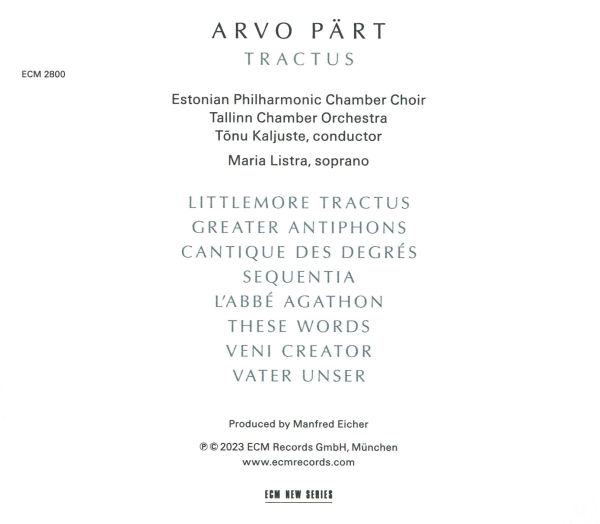 ARVO PÄRT
TRACTUS

ECM 2800

Estonian Philharmonic Chamber Choir
Tallinn Chamber Orchestra
Tõnu Kaljuste, conductor

Maria Listra, soprano

LITTLEMORE TRACTUS
GREATER ANTIPHONS
CANTIQUE DES DEGRÉS
SEQUENTIA
L'ABBÉ AGATHON
THESE WORDS
VENI CREATOR
VATER UNSER

Produced by Manfred Eicher

℗ © 2023 ECM Records GmbH, München
www.ecmrecords.com

ECM NEW SERIES